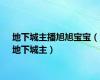 地下城主播旭旭宝宝（地下城主）